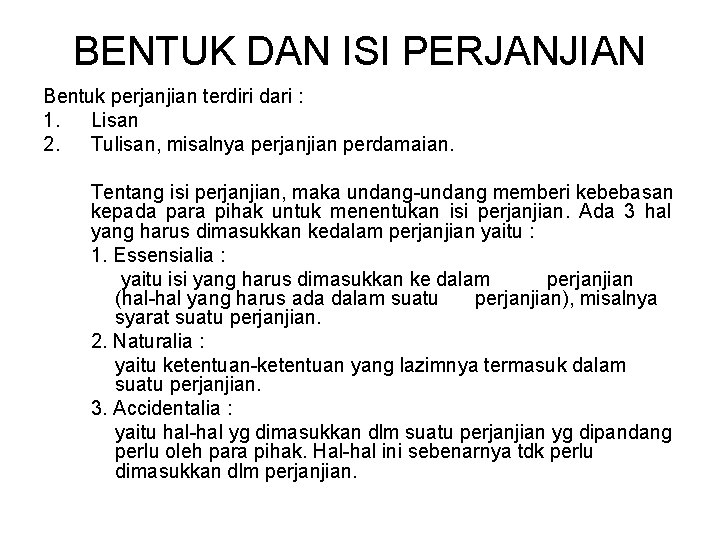 BENTUK DAN ISI PERJANJIAN

Bentuk perjanjian terdiri dari :
1. Lisan
2. Tulisan, misalnya perjanjian perdamaian.

Tentang isi perjanjian, maka undang-undang memberi kebebasan kepada para pihak untuk menentukan isi perjanjian. Ada 3 hal yang harus dimasukkan kedalam perjanjian yaitu :

1. Essensialia :
yaitu isi yang harus dimasukkan ke dalam perjanjian (hal-hal yang harus ada dalam suatu perjanjian), misalnya syarat suatu perjanjian.

2. Naturalia :
yaitu ketentuan-ketentuan yang lazimnya termasuk dalam suatu perjanjian.

3. Accidentalia :
yaitu hal-hal yg dimasukkan dlm suatu perjanjian yg dipandang perlu oleh para pihak. Hal-hal ini sebenarnya tdk perlu dimasukkan dlm perjanjian.